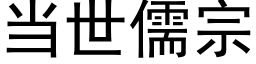 当世儒宗